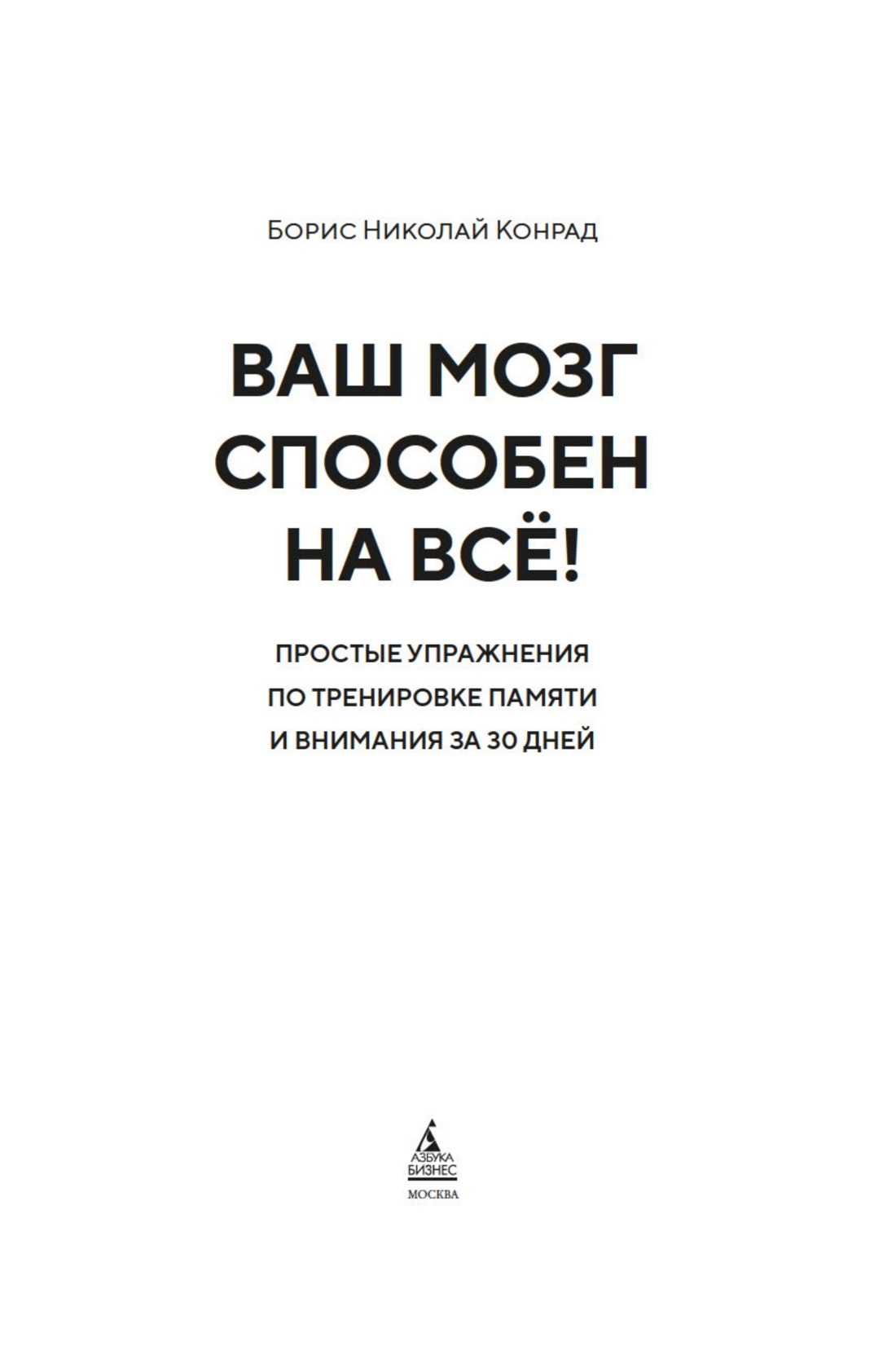 Борис Николай Конрад

ВАШ МОЗГ
СПОСОБЕН
НА ВСЁ!

ПРОСТЫЕ УПРАЖНЕНИЯ
ПО ТРЕНИРОВКЕ ПАМЯТИ
И ВНИМАНИЯ ЗА 30 ДНЕЙ

АЗБУКА
БИЗНЕС

МОСКВА